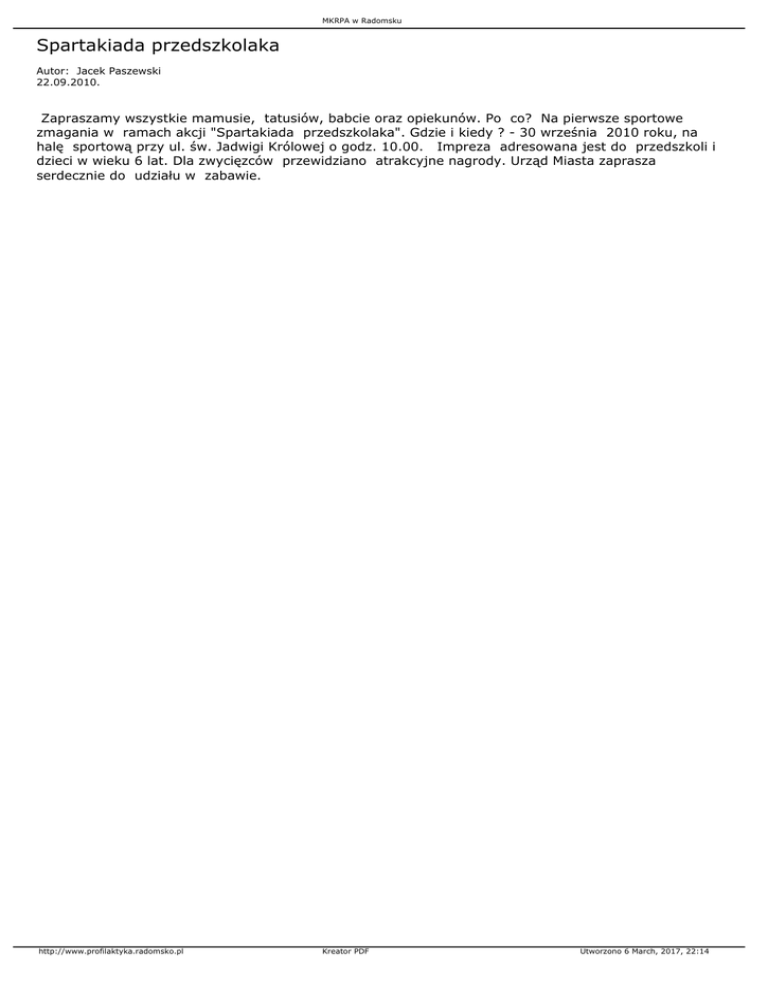 MKRPA w Radomsku

Spartakiada przedszkolaka

Autor: Jacek Paszewski
22.09.2010.

Zapraszamy wszystkie mamusie, tatusiów, babcie oraz opiekunów. Po co? Na pierwsze sportowe zmagania w ramach akcji "Spartakiada przedszkolaka". Gdzie i kiedy ? - 30 września 2010 roku, na halę sportową przy ul. św. Jadwigi Królowej o godz. 10.00. Impreza adresowana jest do przedszkoli i dzieci w wieku 6 lat. Dla zwycięzców przewidziano atrakcyjne nagrody. Urząd Miasta zaprasza serdecznie do udziału w zabawie.

http://www.profilaktyka.radomsko.pl Kreator PDF Utworzono 6 March, 2017, 22:14